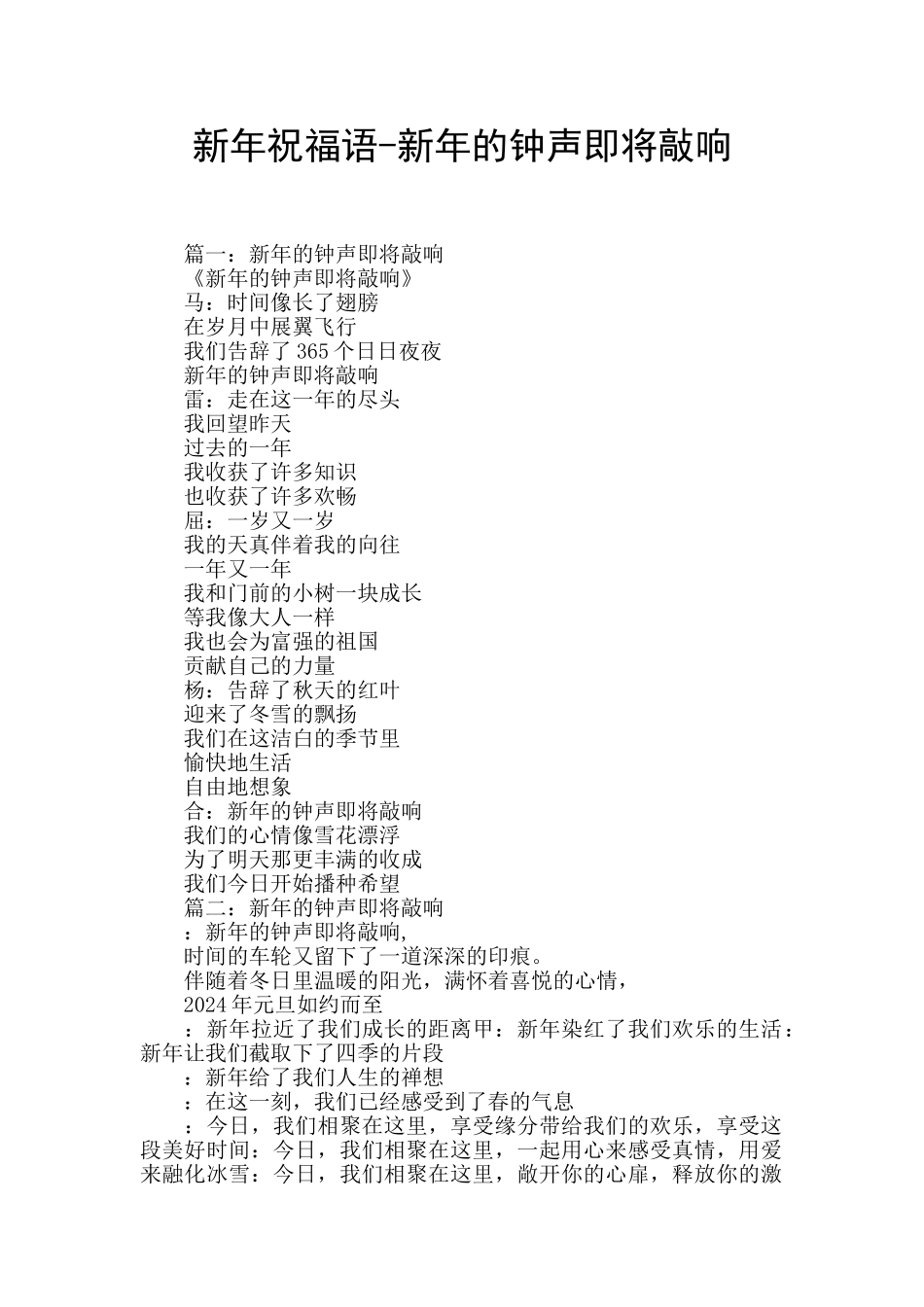 新年祝福语-新年的钟声即将敲响

篇一：新年的钟声即将敲响
《新年的钟声即将敲响》
马：时间像长了翅膀
在岁月中展翼飞行
我们告辞了365个日日夜夜
新年的钟声即将敲响
雷：走在这一年的尽头
我回望昨天
过去的一年
我收获了许多知识
也收获了许多欢畅
屈：一岁又一岁
我的天真伴着我的向往
一年又一年
我和门前的小树一块成长
等我像大人一样
我也会为富强的祖国
贡献自己的力量
杨：告辞了秋天的红叶
迎来了冬雪的飘扬
我们在这洁白的季节里
愉快地生活
自由地想象
合：新年的钟声即将敲响
我们的心情像雪花漂浮
为了明天那更丰满的收成
我们今日开始播种希望
篇二：新年的钟声即将敲响
：新年的钟声即将敲响，
时间的车轮又留下了一道深深的印痕。
伴随着冬日里温暖的阳光，满怀着喜悦的心情，
2024年元旦如约而至
：新年拉近了我们成长的距离甲：新年染红了我们欢乐的生活：新年让我们截取下了四季的片段
：新年给了我们人生的禅想
：在这一刻，我们已经感受到了春的气息
：今日，我们相聚在这里，享受缘分带给我们的欢乐，享受这段美好时间：今日，我们相聚在这里，一起用心来感受真情，用爱来融化冰雪：今日，我们相聚在这里，敞开你的心扉，释放你的激